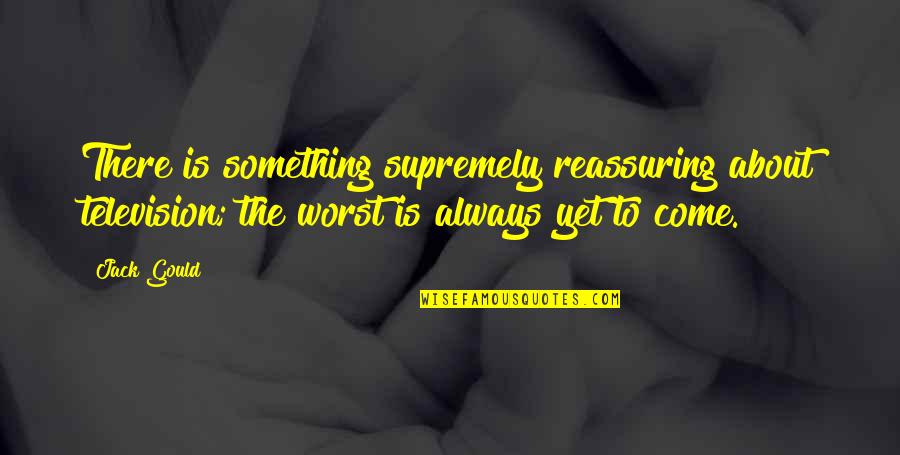 There is something supremely reassuring about television; the worst is always yet to come.

Jack Gould

WISEFAMOUSQUOTES.COM